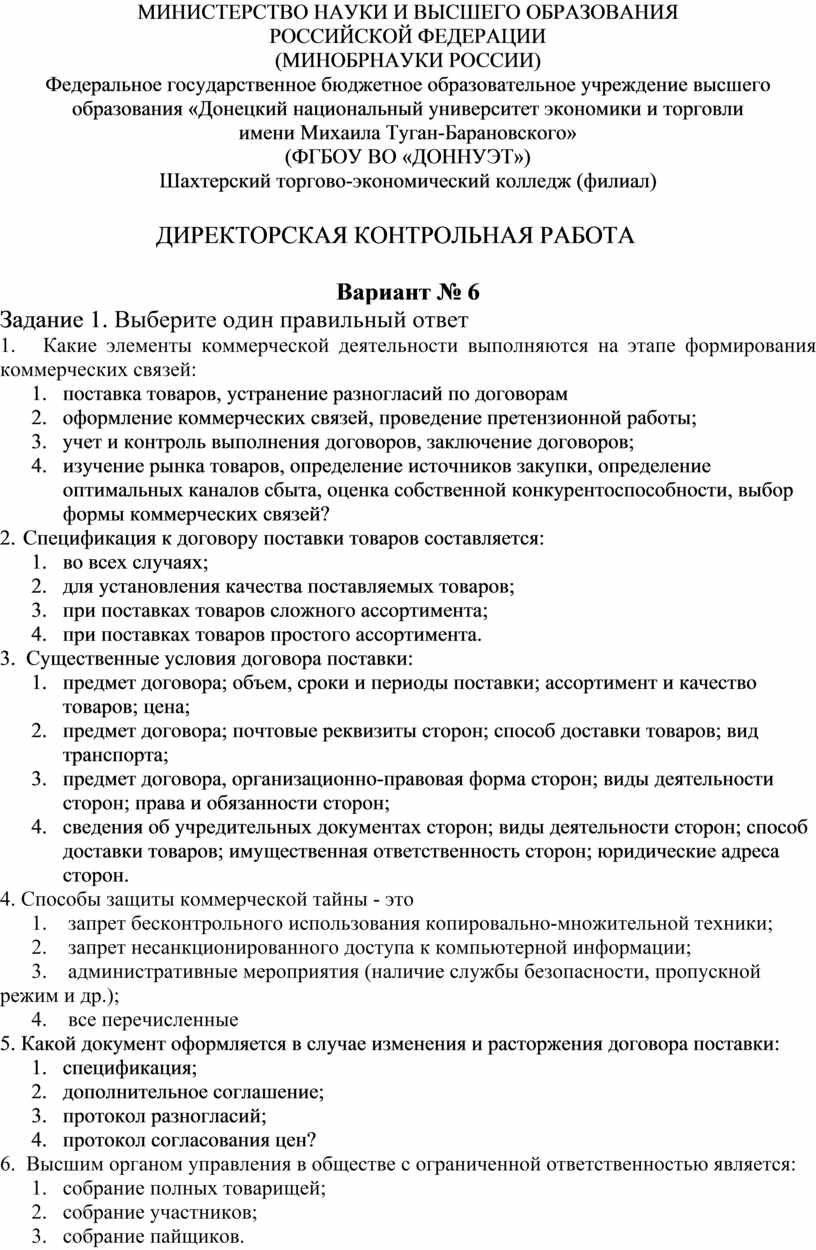 МИНИСТЕРСТВО НАУКИ И ВЫСШЕГО ОБРАЗОВАНИЯ РОССИЙСКОЙ ФЕДЕРАЦИИ
(МИНОБРНАУКИ РОССИИ)
Федеральное государственное бюджетное образовательное учреждение высшего образования «Донецкий национальный университет экономики и торговли имени Михаила Туган-Барановского»
(ФГБОУ ВО «ДОННУЭТ»)
Шахтерский торгово-экономический колледж (филиал)

ДИРЕКТОРСКАЯ КОНТРОЛЬНАЯ РАБОТА

Вариант № 6

Задание 1. Выберите один правильный ответ
1. Какие элементы коммерческой деятельности выполняются на этапе формирования коммерческих связей:
1. поставка товаров, устранение разногласий по договорам
2. оформление коммерческих связей, проведение претензионной работы;
3. учет и контроль выполнения договоров, заключение договоров;
4. изучение рынка товаров, определение источников закупки, определение оптимальных каналов сбыта, оценка собственной конкурентоспособности, выбор формы коммерческих связей?
2. Спецификация к договору поставки товаров составляется:
1. во всех случаях;
2. для установления качества поставляемых товаров;
3. при поставках товаров сложного ассортимента;
4. при поставках товаров простого ассортимента.
3. Существенные условия договора поставки:
1. предмет договора; объем, сроки и периоды поставки; ассортимент и качество товаров; цена;
2. предмет договора; почтовые реквизиты сторон; способ доставки товаров; вид транспорта;
3. предмет договора, организационно-правовая форма сторон; виды деятельности сторон; права и обязанности сторон;
4. сведения об учредительных документах сторон; виды деятельности сторон; способ доставки товаров; имущественная ответственность сторон; юридические адреса сторон.
4. Способы защиты коммерческой тайны - это
1. запрет бесконтрольного использования копировально-множительной техники;
2. запрет несанкционированного доступа к компьютерной информации;
3. административные мероприятия (наличие службы безопасности, пропускной режим и др.);
4. все перечисленные
5. Какой документ оформляется в случае изменения и расторжения договора поставки:
1. спецификация;
2. дополнительное соглашение;
3. протокол разногласий;
4. протокол согласования цен?
6. Высшим органом управления в обществе с ограниченной ответственностью является:
1. собрание полных товарищей;
2. собрание участников;
3. собрание пайщиков.